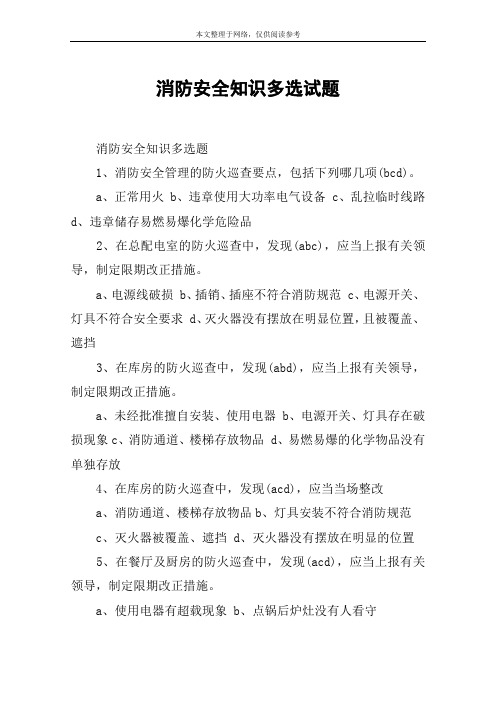 本文整理于网络，仅供阅读参考

消防安全知识多选试题

消防安全知识多选题

1、消防安全管理的防火巡查要点，包括下列哪几项(bcd)。

a、正常用火 b、违章使用大功率电气设备 c、乱拉临时线路 d、违章储存易燃易爆化学危险品

2、在总配电室的防火巡查中，发现(abc)，应当上报有关领导，制定限期改正措施。

a、电源线破损 b、插销、插座不符合消防规范 c、电源开关、灯具不符合安全要求 d、灭火器没有摆放在明显位置，且被覆盖、遮挡

3、在库房的防火巡查中，发现(abd)，应当上报有关领导，制定限期改正措施。

a、未经批准擅自安装、使用电器 b、电源开关、灯具存在破损现象 c、消防通道、楼梯存放物品 d、易燃易爆的化学物品没有单独存放

4、在库房的防火巡查中，发现(acd)，应当当场整改

a、消防通道、楼梯存放物品 b、灯具安装不符合消防规范

c、灭火器被覆盖、遮挡 d、灭火器没有摆放在明显的位置

5、在餐厅及厨房的防火巡查中，发现(acd)，应当上报有关领导，制定限期改正措施。

a、使用电器有超载现象 b、点锅后炉灶没有人看守